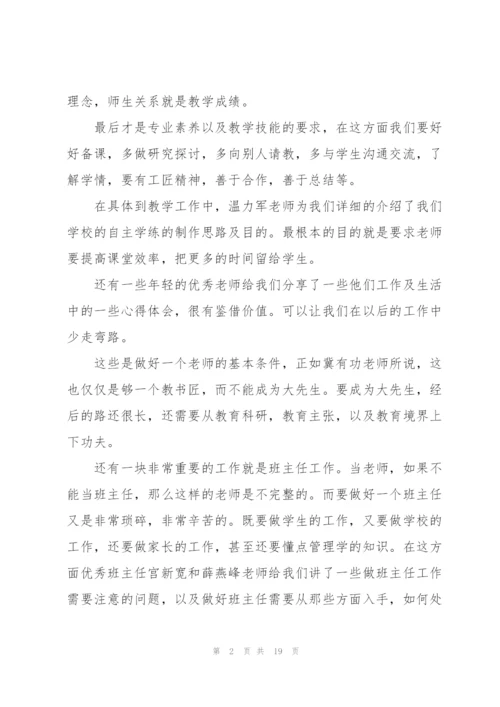 理念，师生关系就是教学成绩。

最后才是专业素养以及教学技能的要求，在这方面我们要好好备课，多做研究探讨，多向别人请教，多与学生沟通交流，了解学情，要有工匠精神，善于合作，善于总结等。

在具体到教学工作中，温力军老师为我们详细的介绍了我们学校的自主学练的制作思路及目的。最根本的目的就是要求老师要提高课堂效率，把更多的时间留给学生。

还有一些年轻的优秀老师给我们分享了一些他们工作及生活中的一些心得体会，很有鉴借价值。可以让我们在以后的工作中少走弯路。

这些是做好一个老师的基本条件，正如冀有功老师所说，这也仅仅是够一个教书匠，而不能成为大先生。要成为大先生，经后的路还很长，还需要从教育科研，教育主张，以及教育境界上下功夫。

还有一块非常重要的工作就是班主任工作。当老师，如果不能当班主任，那么这样的老师是不完整的。而要做好一个班主任又是非常琐碎，非常辛苦的。既要做学生的工作，又要做学校的工作，还要做家长的工作，甚至还要懂点管理学的知识。在这方面优秀班主任官新宽和薛燕峰老师给我们讲了一些做班主任工作需要注意的问题，以及做好班主任需要从那些方面入手，如何处

第 2 页 共 19 页